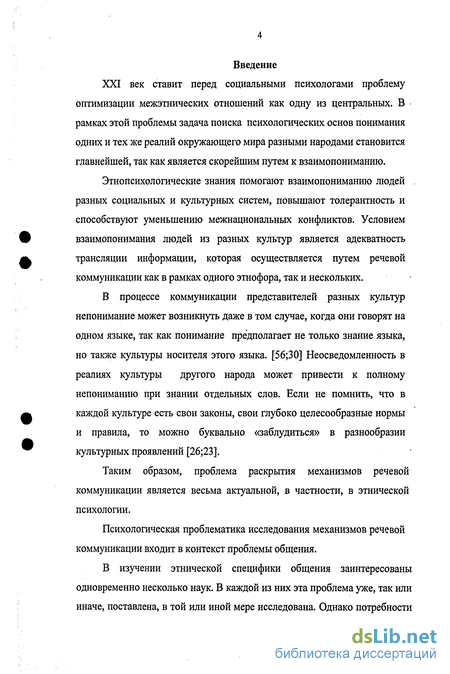 4

Введение

XXI век ставит перед социальными психологами проблему оптимизации межэтнических отношений как одну из центральных. В рамках этой проблемы задача поиска психологических основ понимания одних и тех же реалий окружающего мира разными народами становится главнейшей, так как является скорейшим путем к взаимопониманию.

Этнопсихологические знания помогают взаимопониманию людей разных социальных и культурных систем, повышают толерантность и способствуют уменьшению межнациональных конфликтов. Условием взаимопонимания людей из разных культур является адекватность трансляции информации, которая осуществляется путем речевой коммуникации как в рамках одного этнофора, так и нескольких.

В процессе коммуникации представителей разных культур непонимание может возникнуть даже в том случае, когда они говорят на одном языке, так как понимание предполагает не только знание языка, но также культуры носителя этого языка. [56;30] Неосведомленность в реалиях культуры другого народа может привести к полному непониманию при знании отдельных слов. Если не помнить, что в каждой культуре есть свои законы, свои глубоко целесообразные нормы и правила, то можно буквально «заблудиться» в разнообразии культурных проявлений [26;23].

Таким образом, проблема раскрытия механизмов речевой коммуникации является весьма актуальной, в частности, в этнической психологии.

Психологическая проблематика исследования механизмов речевой коммуникации входит в контекст проблемы общения.

В изучении этнической специфики общения заинтересованы одновременно несколько наук. В каждой из них эта проблема уже, так или иначе, поставлена, в той или иной мере исследована. Однако потребности

dsLib.net
библиотека диссертаций